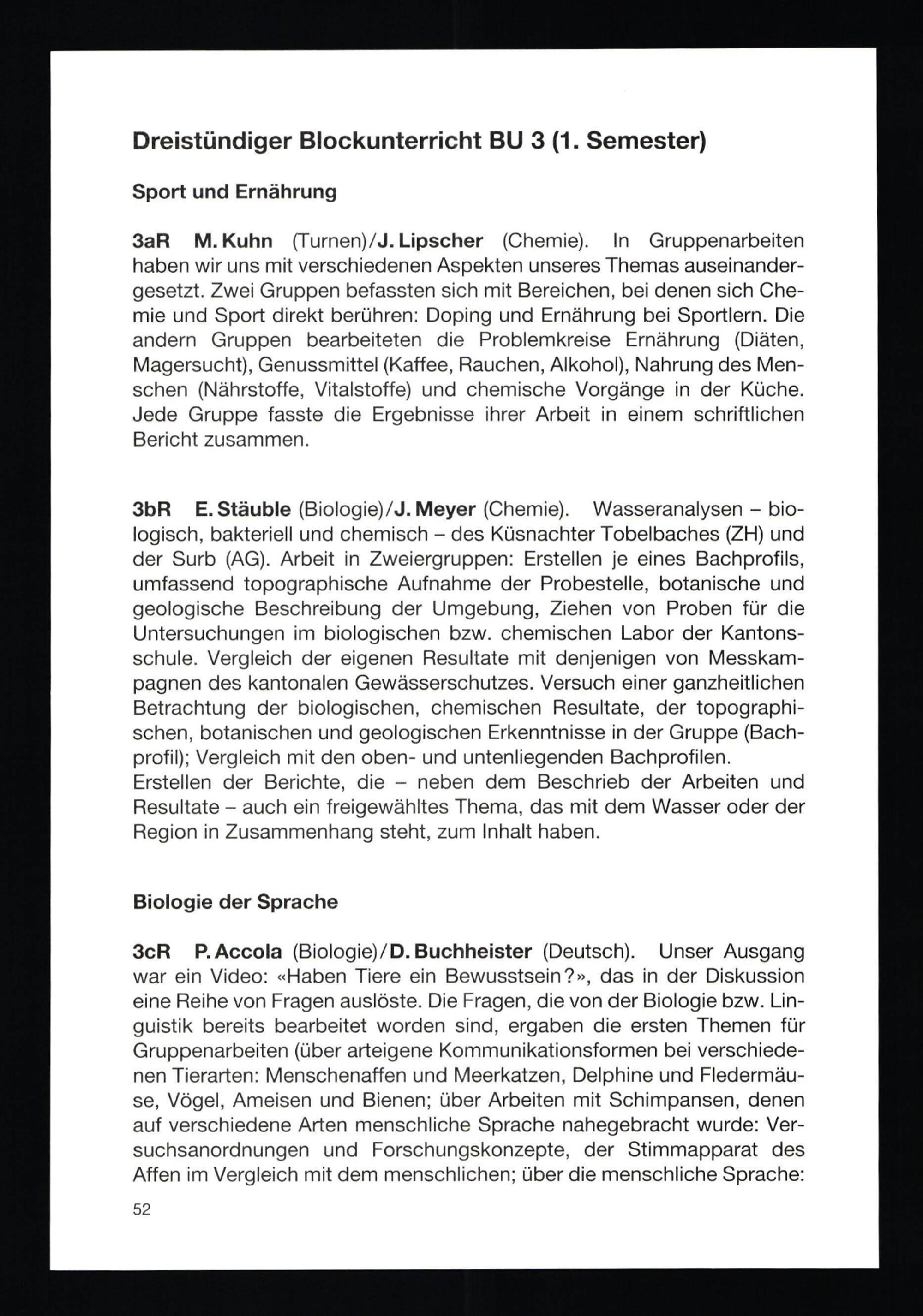 Dreistündiger Blockunterricht BU 3 (1. Semester)

Sport und Ernährung

3aR M. Kuhn (Turnen)/J. Lipscher (Chemie). In Gruppenarbeiten haben wir uns mit verschiedenen Aspekten unseres Themas auseinandergesetzt. Zwei Gruppen befassten sich mit Bereichen, bei denen sich Chemie und Sport direkt berühren: Doping und Ernährung bei Sportlern. Die andern Gruppen bearbeiteten die Problemkreise Ernährung (Diäten, Magersucht), Genussmittel (Kaffee, Rauchen, Alkohol), Nahrung des Menschen (Nährstoffe, Vitalstoffe) und chemische Vorgänge in der Küche. Jede Gruppe fasste die Ergebnisse ihrer Arbeit in einem schriftlichen Bericht zusammen.

3bR E. Stäuble (Biologie)/J. Meyer (Chemie). Wasseranalysen – biologisch, bakteriell und chemisch – des Küsnachter Tobelbaches (ZH) und der Surb (AG). Arbeit in Zweiergruppen: Erstellen je eines Bachprofils, umfassend topographische Aufnahme der Probestelle, botanische und geologische Beschreibung der Umgebung, Ziehen von Proben für die Untersuchungen im biologischen bzw. chemischen Labor der Kantonsschule. Vergleich der eigenen Resultate mit denjenigen von Messkampagnen des kantonalen Gewässerschutzes. Versuch einer ganzheitlichen Betrachtung der biologischen, chemischen Resultate, der topographischen, botanischen und geologischen Erkenntnisse in der Gruppe (Bachprofil); Vergleich mit den oben- und untenliegenden Bachprofilen.
Erstellen der Berichte, die – neben dem Beschrieb der Arbeiten und Resultate – auch ein freigewähltes Thema, das mit dem Wasser oder der Region in Zusammenhang steht, zum Inhalt haben.

Biologie der Sprache

3cR P. Accola (Biologie)/D. Buchheister (Deutsch). Unser Ausgang war ein Video: «Haben Tiere ein Bewusstsein?», das in der Diskussion eine Reihe von Fragen auslöste. Die Fragen, die von der Biologie bzw. Linguistik bereits bearbeitet worden sind, ergaben die ersten Themen für Gruppenarbeiten (über arteigene Kommunikationsformen bei verschiedenen Tierarten: Menschenaffen und Meerkatzen, Delphine und Fledermäuse, Vögel, Ameisen und Bienen; über Arbeiten mit Schimpansen, denen auf verschiedene Arten menschliche Sprache nahegebracht wurde: Versuchsanordnungen und Forschungskonzepte, der Stimmapparat des Affen im Vergleich mit dem menschlichen; über die menschliche Sprache:

52